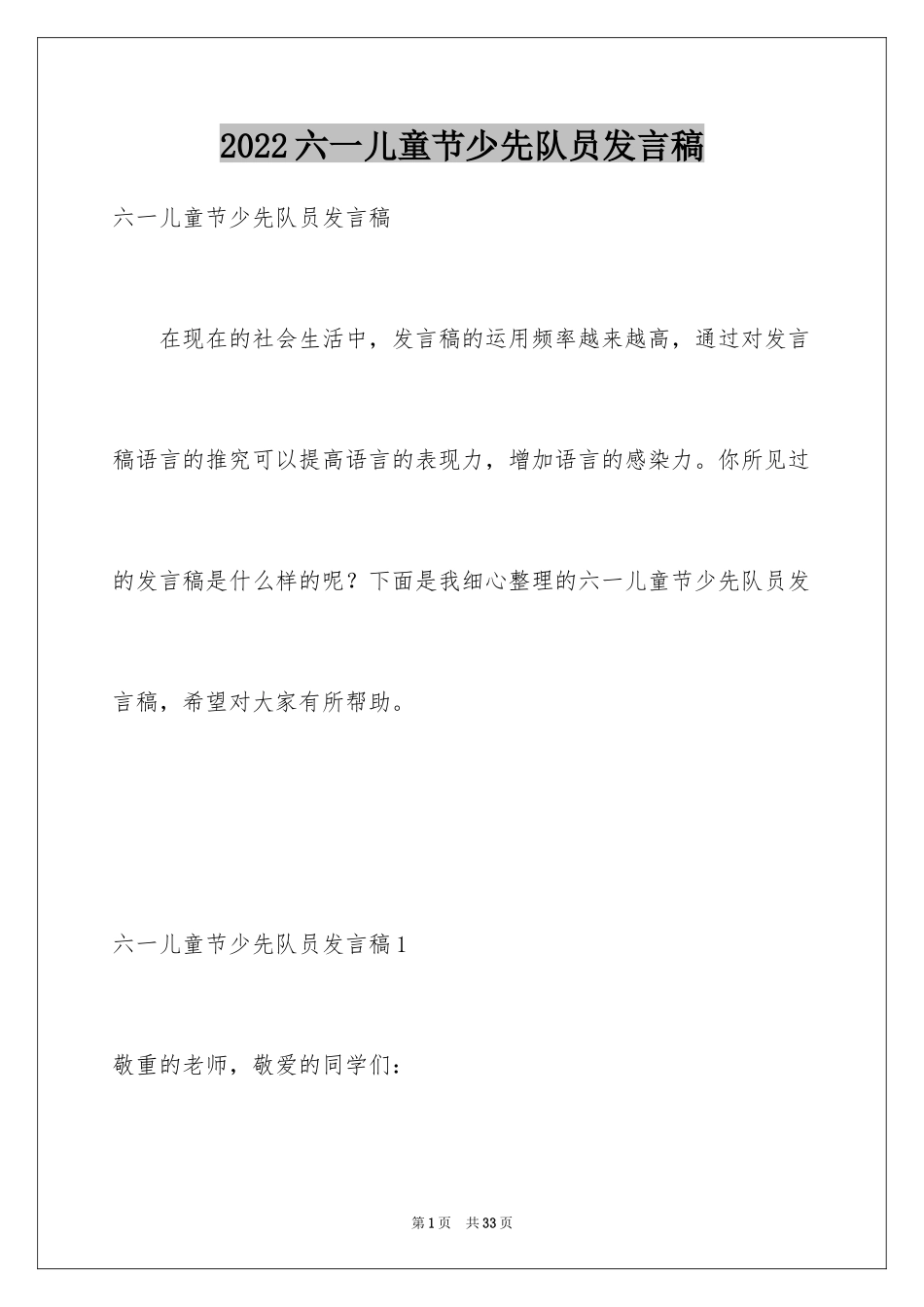 2022六一儿童节少先队员发言稿

六一儿童节少先队员发言稿

在现在的社会生活中，发言稿的运用频率越来越高，通过对发言稿语言的推究可以提高语言的表现力，增加语言的感染力。你所见过的发言稿是什么样的呢？下面是我细心整理的六一儿童节少先队员发言稿，希望对大家有所帮助。

六一儿童节少先队员发言稿1

敬重的老师，敬爱的同学们：

第1页 共33页